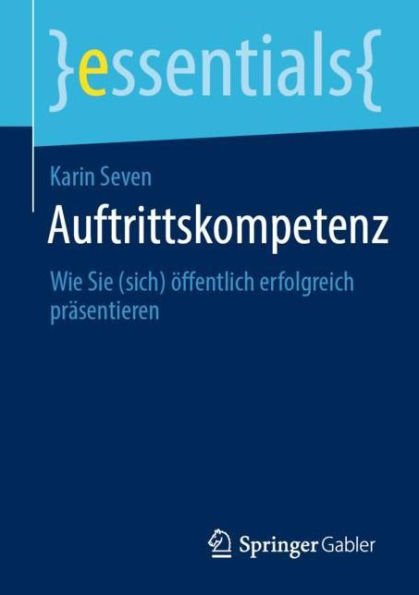 }essentials{

Karin Seven

Auftrittskompetenz

Wie Sie (sich) öffentlich erfolgreich präsentieren

Springer Gabler